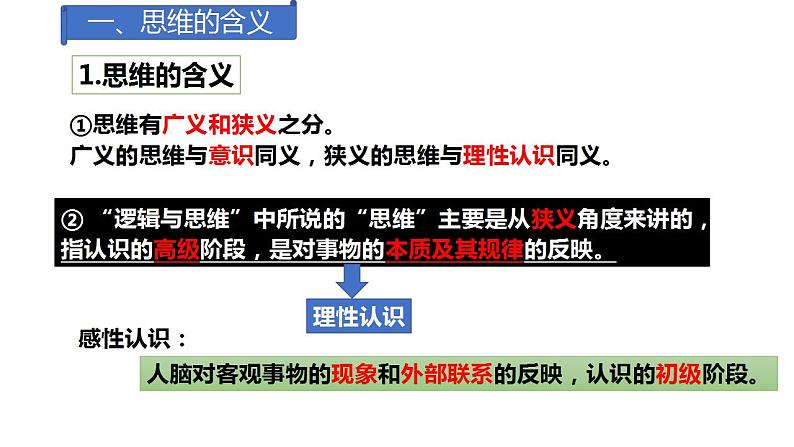 一、思维的含义

1.思维的含义

①思维有广义和狭义之分。
广义的思维与意识同义，狭义的思维与理性认识同义。

② “逻辑与思维”中所说的“思维”主要是从狭义角度来讲的，指认识的高级阶段，是对事物的本质及其规律的反映。

理性认识

感性认识：

人脑对客观事物的现象和外部联系的反映，认识的初级阶段。